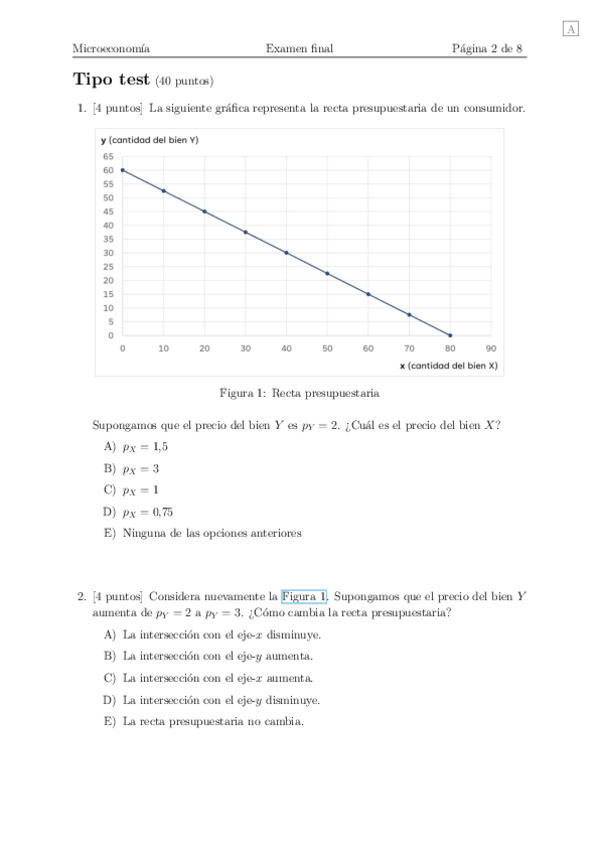 A

Microeconomía Examen final Página 2 de 8

Tipo test (40 puntos)

1. [4 puntos] La siguiente gráfica representa la recta presupuestaria de un consumidor.

y (cantidad del bien Y)
65
60
55
50
45
40
35
30
25
20
15
10
5
0
0 10 20 30 40 50 60 70 80 90
x (cantidad del bien X)

Figura 1: Recta presupuestaria

Supongamos que el precio del bien $Y$ es $p_Y = 2$. ¿Cuál es el precio del bien $X$?

A) $p_X = 1{,}5$

B) $p_X = 3$

C) $p_X = 1$

D) $p_X = 0{,}75$

E) Ninguna de las opciones anteriores

2. [4 puntos] Considera nuevamente la Figura 1. Supongamos que el precio del bien $Y$ aumenta de $p_Y = 2$ a $p_Y = 3$. ¿Cómo cambia la recta presupuestaria?

A) La intersección con el eje-$x$ disminuye.

B) La intersección con el eje-$y$ aumenta.

C) La intersección con el eje-$x$ aumenta.

D) La intersección con el eje-$y$ disminuye.

E) La recta presupuestaria no cambia.